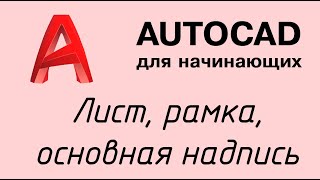 AUTOCAD
для начинающих

Лист, рамка, основная надпись